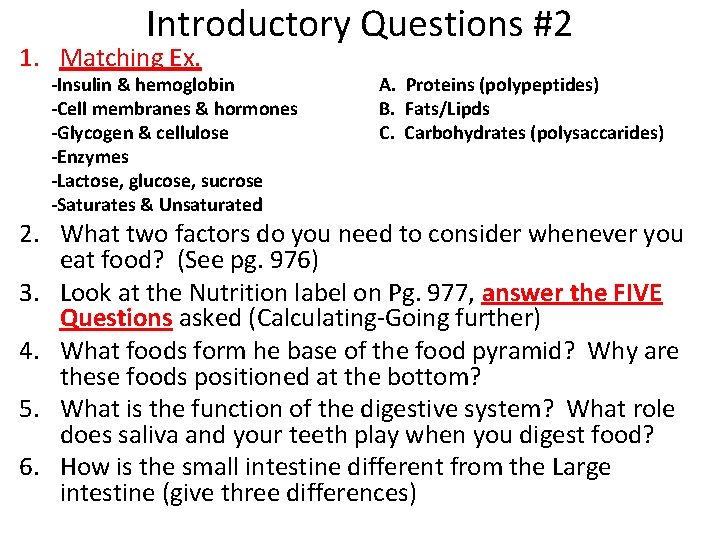 Introductory Questions #2

1. Matching Ex.

-Insulin & hemoglobin
-Cell membranes & hormones
-Glycogen & cellulose
-Enzymes
-Lactose, glucose, sucrose
-Saturates & Unsaturated

A. Proteins (polypeptides)
B. Fats/Lipds
C. Carbohydrates (polysaccarides)

2. What two factors do you need to consider whenever you eat food? (See pg. 976)
3. Look at the Nutrition label on Pg. 977, answer the FIVE Questions asked (Calculating-Going further)
4. What foods form he base of the food pyramid? Why are these foods positioned at the bottom?
5. What is the function of the digestive system? What role does saliva and your teeth play when you digest food?
6. How is the small intestine different from the Large intestine (give three differences)